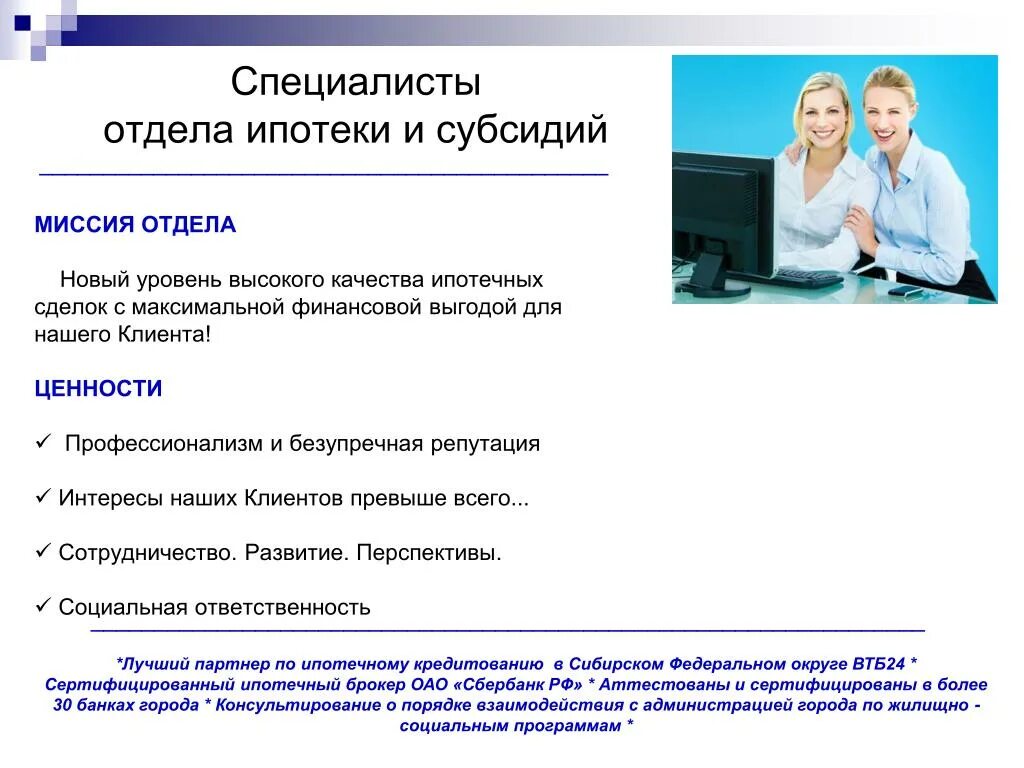 Специалисты
отдела ипотеки и субсидий

МИССИЯ ОТДЕЛА

Новый уровень высокого качества ипотечных сделок с максимальной финансовой выгодой для нашего Клиента!

ЦЕННОСТИ

✓ Профессионализм и безупречная репутация

✓ Интересы наших Клиентов превыше всего...

✓ Сотрудничество. Развитие. Перспективы.

✓ Социальная ответственность

*Лучший партнер по ипотечному кредитованию в Сибирском Федеральном округе ВТБ24 * Сертифицированный ипотечный брокер ОАО «Сбербанк РФ» * Аттестованы и сертифицированы в более 30 банках города * Консультирование о порядке взаимодействия с администрацией города по жилищно - социальным программам *